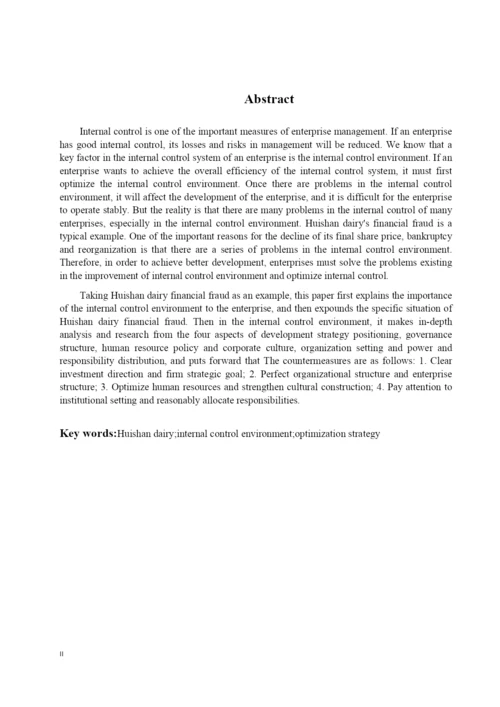 Abstract

Internal control is one of the important measures of enterprise management. If an enterprise has good internal control, its losses and risks in management will be reduced. We know that a key factor in the internal control system of an enterprise is the internal control environment. If an enterprise wants to achieve the overall efficiency of the internal control system, it must first optimize the internal control environment. Once there are problems in the internal control environment, it will affect the development of the enterprise, and it is difficult for the enterprise to operate stably. But the reality is that there are many problems in the internal control of many enterprises, especially in the internal control environment. Huishan dairy's financial fraud is a typical example. One of the important reasons for the decline of its final share price, bankruptcy and reorganization is that there are a series of problems in the internal control environment. Therefore, in order to achieve better development, enterprises must solve the problems existing in the improvement of internal control environment and optimize internal control.

Taking Huishan dairy financial fraud as an example, this paper first explains the importance of the internal control environment to the enterprise, and then expounds the specific situation of Huishan dairy financial fraud. Then in the internal control environment, it makes in-depth analysis and research from the four aspects of development strategy positioning, governance structure, human resource policy and corporate culture, organization setting and power and responsibility distribution, and puts forward that The countermeasures are as follows: 1. Clear investment direction and firm strategic goal; 2. Perfect organizational structure and enterprise structure; 3. Optimize human resources and strengthen cultural construction; 4. Pay attention to institutional setting and reasonably allocate responsibilities.

Key words:Huishan dairy;internal control environment;optimization strategy

II